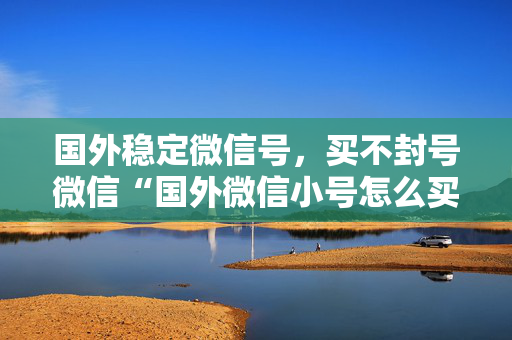 国外稳定微信号，买不封号微信“国外微信小号怎么买